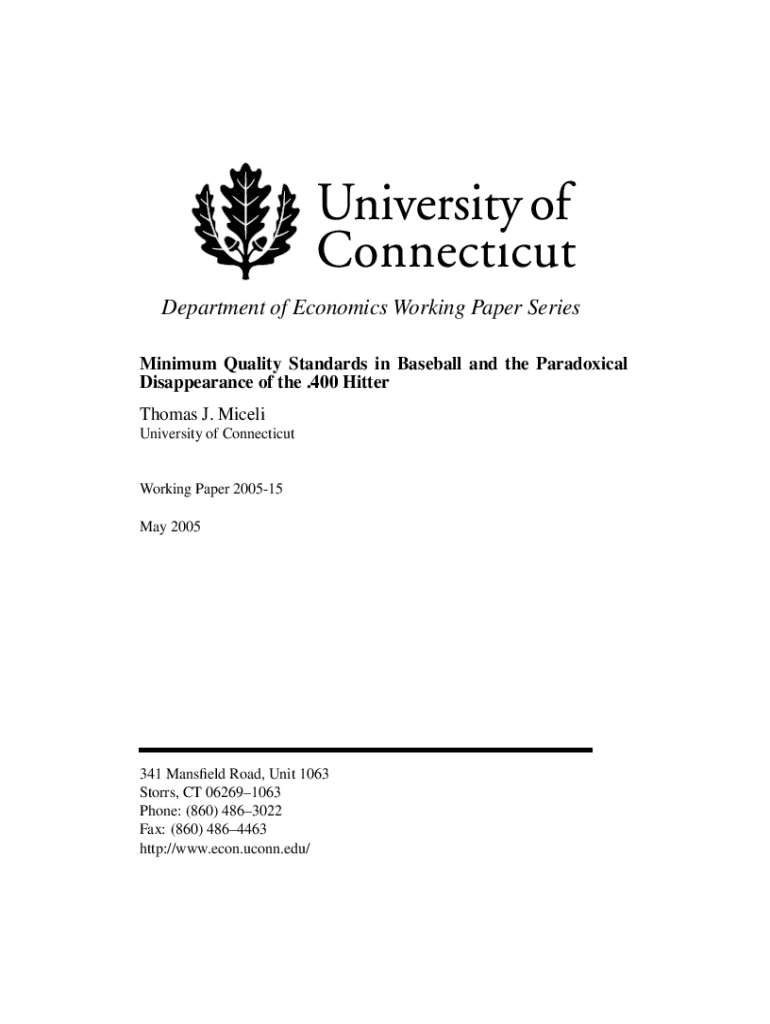 University of Connecticut

Department of Economics Working Paper Series

Minimum Quality Standards in Baseball and the Paradoxical Disappearance of the .400 Hitter

Thomas J. Miceli
University of Connecticut

Working Paper 2005-15

May 2005

341 Mansfield Road, Unit 1063
Storrs, CT 06269–1063
Phone: (860) 486–3022
Fax: (860) 486–4463
http://www.econ.uconn.edu/